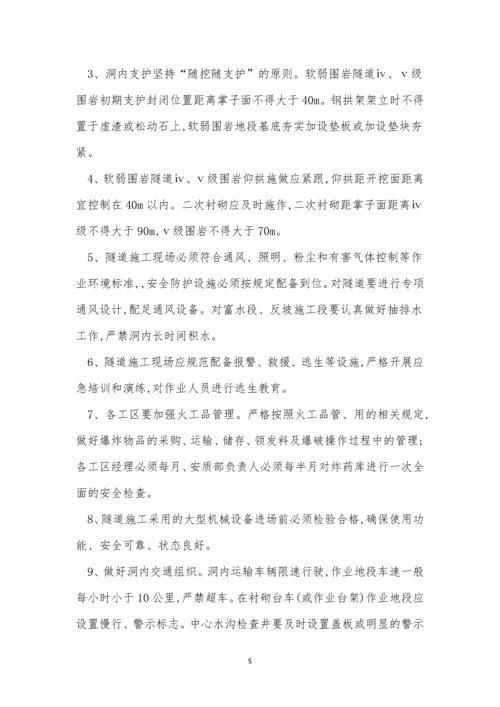 3、洞内支护坚持“随挖随支护”的原则。软弱围岩隧道iv、v级围岩初期支护封闭位置距离掌子面不得大于40m。钢拱架架立时不得置于虚渣或松动石上，软弱围岩地段基底夯实加设垫板或加设垫块夯紧。

4、软弱围岩隧道iv、v级围岩仰拱施做应紧跟，仰拱距开挖面距离宜控制在40m以内。二次衬砌应及时施作，二次衬砌距掌子面距离iv级不得大于90m，v级围岩不得大于70m。

5、隧道施工现场必须符合通风、照明、粉尘和有害气体控制等作业环境标准，，安全防护设施必须按规定配备到位。对隧道要进行专项通风设计，配足通风设备。对富水段、反坡施工段要认真做好抽排水工作，严禁洞内长时间积水。

6、隧道施工现场应规范配备报警、救援、逃生等设施，严格开展应急培训和演练，对作业人员进行逃生教育。

7、各工区要加强火工品管理。严格按照火工品管、用的相关规定，做好爆炸物品的采购、运输、储存、领发料及爆破操作过程中的管理；各工区经理必须每月、安质部负责人必须每半月对炸药库进行一次全面的安全检查。

8、隧道施工采用的大型机械设备进场前必须检验合格，确保使用功能、安全可靠、状态良好。

9、做好洞内交通组织。洞内运输车辆限速行驶，作业地段车速一般每小时小于10公里，严禁超车。在衬砌台车(或作业台架)作业地段应设置慢行、警示标志。中心水沟检查井要及时设置盖板或明显的警示

5